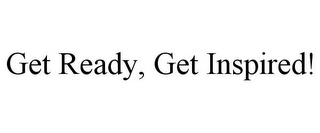 Get Ready, Get Inspired!